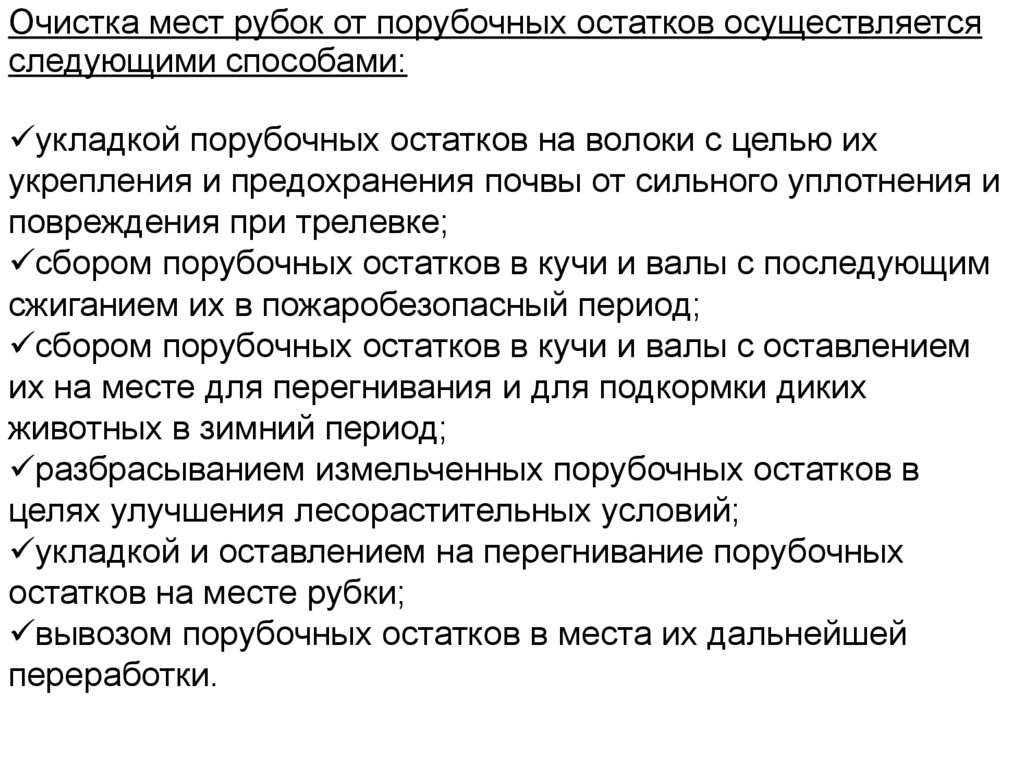 Очистка мест рубок от порубочных остатков осуществляется следующими способами:

✓укладкой порубочных остатков на волоки с целью их укрепления и предохранения почвы от сильного уплотнения и повреждения при трелевке;
✓сбором порубочных остатков в кучи и валы с последующим сжиганием их в пожаробезопасный период;
✓сбором порубочных остатков в кучи и валы с оставлением их на месте для перегнивания и для подкормки диких животных в зимний период;
✓разбрасыванием измельченных порубочных остатков в целях улучшения лесорастительных условий;
✓укладкой и оставлением на перегнивание порубочных остатков на месте рубки;
✓вывозом порубочных остатков в места их дальнейшей переработки.